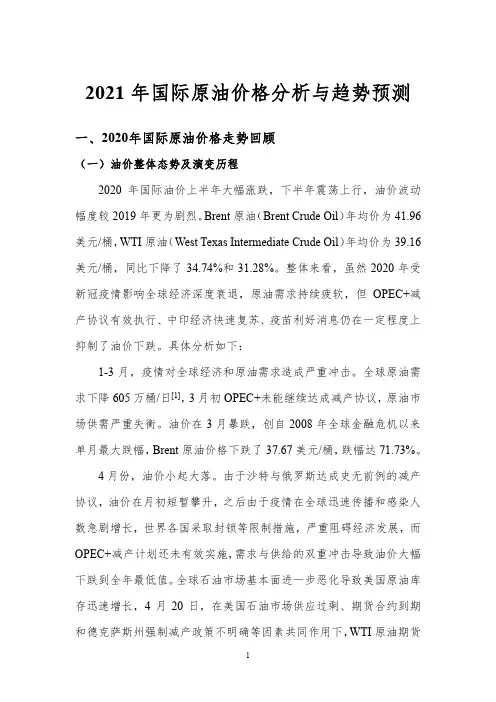 2021 年国际原油价格分析与趋势预测

一、2020年国际原油价格走势回顾

（一）油价整体态势及演变历程

2020 年国际油价上半年大幅涨跌，下半年震荡上行，油价波动幅度较 2019 年更为剧烈。Brent 原油（Brent Crude Oil）年均价为 41.96 美元/桶，WTI 原油（West Texas Intermediate Crude Oil）年均价为 39.16 美元/桶，同比下降了 34.74%和 31.28%。整体来看，虽然 2020 年受新冠疫情影响全球经济深度衰退，原油需求持续疲软，但 OPEC+减产协议有效执行、中印经济快速复苏、疫苗利好消息仍在一定程度上抑制了油价下跌。具体分析如下：

1-3 月，疫情对全球经济和原油需求造成严重冲击。全球原油需求下降 605 万桶/日$^{[1]}$，3 月初 OPEC+未能继续达成减产协议，原油市场供需严重失衡。油价在 3 月暴跌，创自 2008 年全球金融危机以来单月最大跌幅，Brent 原油价格下跌了 37.67 美元/桶，跌幅达 71.73%。

4 月份，油价小起大落。由于沙特与俄罗斯达成史无前例的减产协议，油价在月初短暂攀升，之后由于疫情在全球迅速传播和感染人数急剧增长，世界各国采取封锁等限制措施，严重阻碍经济发展，而 OPEC+减产计划还未有效实施，需求与供给的双重冲击导致油价大幅下跌到全年最低值。全球石油市场基本面进一步恶化导致美国原油库存迅速增长，4 月 20 日，在美国石油市场供应过剩、期货合约到期和德克萨斯州强制减产政策不明确等因素共同作用下，WTI 原油期货

1